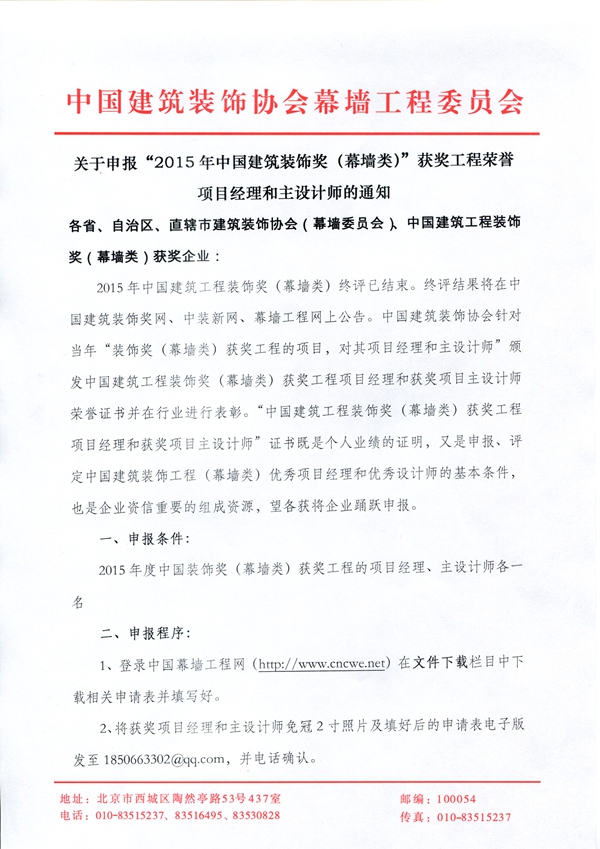 中国建筑装饰协会幕墙工程委员会

关于申报“2015年中国建筑装饰奖（幕墙类）”获奖工程荣誉项目经理和主设计师的通知

各省、自治区、直辖市建筑装饰协会（幕墙委员会）、中国建筑工程装饰奖（幕墙类）获奖企业：

2015年中国建筑工程装饰奖（幕墙类）终评已结束。终评结果将在中国建筑装饰奖网、中装新网、幕墙工程网上公告。中国建筑装饰协会针对当年“装饰奖（幕墙类）获奖工程的项目，对其项目经理和主设计师”颁发中国建筑工程装饰奖（幕墙类）获奖工程项目经理和获奖项目主设计师荣誉证书并在行业进行表彰。“中国建筑工程装饰奖（幕墙类）获奖工程项目经理和获奖项目主设计师”证书既是个人业绩的证明，又是申报、评定中国建筑装饰工程（幕墙类）优秀项目经理和优秀设计师的基本条件，也是企业资信重要的组成资源，望各获将企业踊跃申报。

一、申报条件：

2015年度中国装饰奖（幕墙类）获奖工程的项目经理、主设计师各一名

二、申报程序：

1、登录中国幕墙工程网（http://www.cncwe.net）在文件下载栏目中下载相关申请表并填写好。

2、将获奖项目经理和主设计师免冠2寸照片及填好后的申请表电子版发至1850663302@qq.com，并电话确认。

地址：北京市西城区陶然亭路53号437室
电话：010-83515237、83516495、83530828
邮编：100054
传真：010-83515237